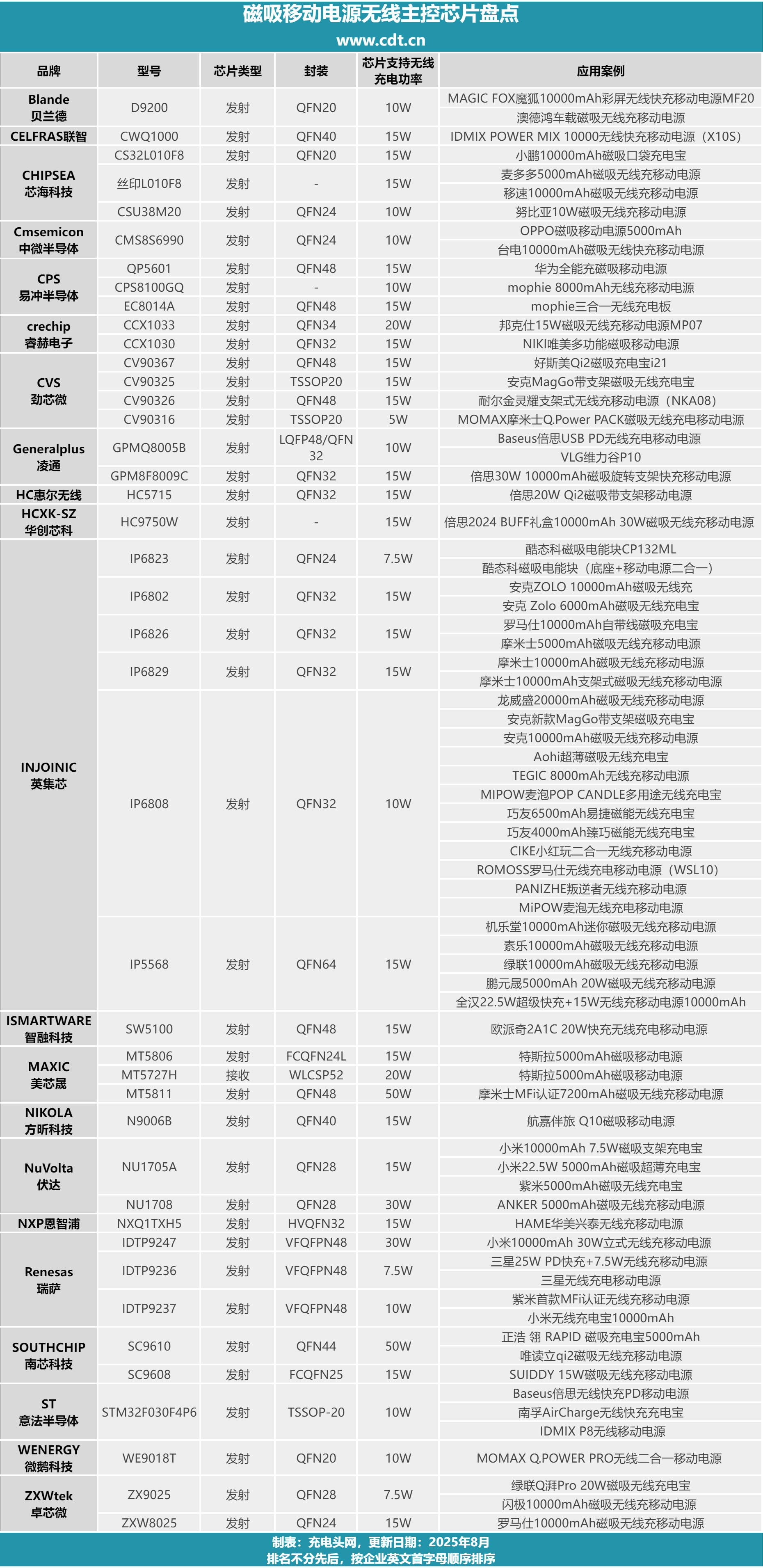 磁吸移动电源无线主控芯片盘点
www.cdt.cn

| 品牌 | 型号 | 芯片类型 | 封装 | 芯片支持无线充电功率 | 应用案例 |
|---|---|---|---|---|---|
| Blande 贝兰德 | D9200 | 发射 | QFN20 | 10W | MAGIC FOX魔狐10000mAh彩屏无线快充移动电源MF20 |
| | | | | | 澳德鸿车载磁吸无线充移动电源 |
| CELFRAS联智 | CWQ1000 | 发射 | QFN40 | 15W | IDMIX POWER MIX 10000无线快充移动电源（X10S） |
| CHIPSEA 芯海科技 | CS32L010F8 | 发射 | QFN20 | 15W | 小鹏10000mAh磁吸口袋充电宝 |
| | 丝印L010F8 | 发射 | - | 15W | 麦多多5000mAh磁吸无线充移动电源 |
| | | | | | 移速10000mAh磁吸无线充移动电源 |
| | CSU38M20 | 发射 | QFN24 | 10W | 努比亚10W磁吸无线充移动电源 |
| Cmsemicon 中微半导体 | CMS8S6990 | 发射 | QFN24 | 10W | OPPO磁吸移动电源5000mAh |
| | | | | | 台电10000mAh磁吸无线快充移动电源 |
| CPS 易冲半导体 | QP5601 | 发射 | QFN48 | 15W | 华为全能充磁吸移动电源 |
| | CPS8100GQ | 发射 | - | 10W | mophie 8000mAh无线充移动电源 |
| | EC8014A | 发射 | QFN48 | 15W | mophie三合一无线充电板 |
| crechip 睿赫电子 | CCX1033 | 发射 | QFN34 | 20W | 邦克仕15W磁吸无线充移动电源MP07 |
| | CCX1030 | 发射 | QFN32 | 15W | NIKI唯美多功能磁吸移动电源 |
| CVS 劲芯微 | CV90367 | 发射 | QFN48 | 15W | 好斯美Qi2磁吸充电宝i21 |
| | CV90325 | 发射 | TSSOP20 | 15W | 安克MagGo带支架磁吸无线充电宝 |
| | CV90326 | 发射 | QFN48 | 15W | 耐尔金灵耀支架式无线充移动电源（NKA08） |
| | CV90316 | 发射 | TSSOP20 | 5W | MOMAX摩米士Q.Power PACK磁吸无线充电移动电源 |
| Generalplus 凌通 | GPMQ8005B | 发射 | LQFP48/QFN32 | 10W | Baseus倍思USB PD无线充电移动电源 |
| | | | | | VLG维力谷P10 |
| | GPM8F8009C | 发射 | QFN32 | 15W | 倍思30W 10000mAh磁吸旋转支架快充移动电源 |
| HC惠尔无线 | HC5715 | 发射 | QFN32 | 15W | 倍思20W Qi2磁吸带支架移动电源 |
| HCXK-SZ 华创芯科 | HC9750W | 发射 | - | 15W | 倍思2024 BUFF礼盒10000mAh 30W磁吸无线充移动电源 |
| INJOINIC 英集芯 | IP6823 | 发射 | QFN24 | 7.5W | 酷态科磁吸电能块CP132ML |
| | | | | | 酷态科磁吸电能块（底座+移动电源二合一） |
| | IP6802 | 发射 | QFN32 | 15W | 安克ZOLO 10000mAh磁吸无线充 |
| | | | | | 安克 Zolo 6000mAh磁吸无线充电宝 |
| | IP6826 | 发射 | QFN32 | 15W | 罗马仕10000mAh自带线磁吸充电宝 |
| | | | | | 摩米士5000mAh磁吸无线充移动电源 |
| | IP6829 | 发射 | QFN32 | 15W | 摩米士10000mAh磁吸无线充移动电源 |
| | | | | | 摩米士10000mAh支架式磁吸无线充移动电源 |
| | IP6808 | 发射 | QFN32 | 10W | 龙威盛20000mAh磁吸无线充移动电源 |
| | | | | | 安克新款MagGo带支架磁吸充电宝 |
| | | | | | 安克10000mAh磁吸无线充移动电源 |
| | | | | | Aohi超薄磁吸无线充电宝 |
| | | | | | TEGIC 8000mAh无线充移动电源 |
| | | | | | MIPOW麦泡POP CANDLE多用途无线充电宝 |
| | | | | | 巧友6500mAh易捷磁能无线充电宝 |
| | | | | | 巧友4000mAh臻巧磁能无线充电宝 |
| | | | | | CIKE小红玩二合一无线充移动电源 |
| | | | | | ROMOSS罗马仕无线充电移动电源（WSL10） |
| | | | | | PANIZHE叛逆者无线充移动电源 |
| | | | | | MiPOW麦泡无线充电移动电源 |
| | IP5568 | 发射 | QFN64 | 15W | 机乐堂10000mAh迷你磁吸无线充移动电源 |
| | | | | | 素乐10000mAh磁吸无线充移动电源 |
| | | | | | 绿联10000mAh磁吸无线充移动电源 |
| | | | | | 鹏元晟5000mAh 20W磁吸无线充移动电源 |
| | | | | | 全汉22.5W超级快充+15W无线充移动电源10000mAh |
| ISMARTWARE 智融科技 | SW5100 | 发射 | QFN48 | 15W | 欧派奇2A1C 20W快充无线充电移动电源 |
| MAXIC 美芯晟 | MT5806 | 发射 | FCQFN24L | 15W | 特斯拉5000mAh磁吸移动电源 |
| | MT5727H | 接收 | WLCSP52 | 20W | 特斯拉5000mAh磁吸移动电源 |
| | MT5811 | 发射 | QFN48 | 50W | 摩米士MFi认证7200mAh磁吸无线充移动电源 |
| NIKOLA 方昕科技 | N9006B | 发射 | QFN40 | 15W | 航嘉伴旅 Q10磁吸移动电源 |
| NuVolta 伏达 | NU1705A | 发射 | QFN28 | 15W | 小米10000mAh 7.5W磁吸支架充电宝 |
| | | | | | 小米22.5W 5000mAh磁吸超薄充电宝 |
| | | | | | 紫米5000mAh磁吸无线充电宝 |
| | NU1708 | 发射 | QFN28 | 30W | ANKER 5000mAh磁吸无线充移动电源 |
| NXP恩智浦 | NXQ1TXH5 | 发射 | HVQFN32 | 15W | HAME华美兴泰无线充移动电源 |
| Renesas 瑞萨 | IDTP9247 | 发射 | VFQFPN48 | 30W | 小米10000mAh 30W立式无线充移动电源 |
| | IDTP9236 | 发射 | VFQFPN48 | 7.5W | 三星25W PD快充+7.5W无线充移动电源 |
| | | | | | 三星无线充电移动电源 |
| | IDTP9237 | 发射 | VFQFPN48 | 10W | 紫米首款MFi认证无线充移动电源 |
| | | | | | 小米无线充电宝10000mAh |
| SOUTHCHIP 南芯科技 | SC9610 | 发射 | QFN44 | 50W | 正浩 翎 RAPID 磁吸充电宝5000mAh |
| | | | | | 唯读立qi2磁吸无线充移动电源 |
| | SC9608 | 发射 | FCQFN25 | 15W | SUIDDY 15W磁吸无线充移动电源 |
| ST 意法半导体 | STM32F030F4P6 | 发射 | TSSOP-20 | 10W | Baseus倍思无线快充PD移动电源 |
| | | | | | 南孚AirCharge无线快充充电宝 |
| | | | | | IDMIX P8无线移动电源 |
| WENERGY 微鹅科技 | WE9018T | 发射 | QFN20 | 10W | MOMAX Q.POWER PRO无线二合一移动电源 |
| ZXWtek 卓芯微 | ZX9025 | 发射 | QFN28 | 7.5W | 绿联Q湃Pro 20W磁吸无线充电宝 |
| | | | | | 闪极10000mAh磁吸无线充移动电源 |
| | ZXW8025 | 发射 | QFN24 | 15W | 罗马仕10000mAh磁吸无线充移动电源 |

制表：充电头网，更新日期：2025年8月
排名不分先后，按企业英文首字母顺序排序